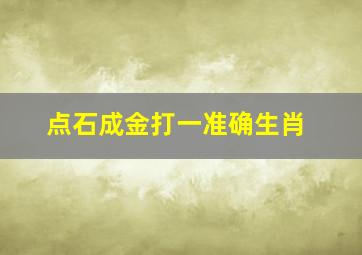 点石成金打一准确生肖